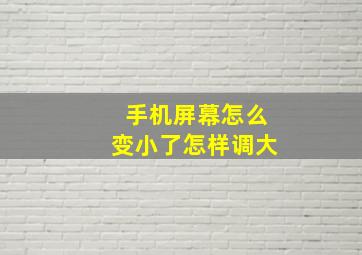 手机屏幕怎么
变小了怎样调大